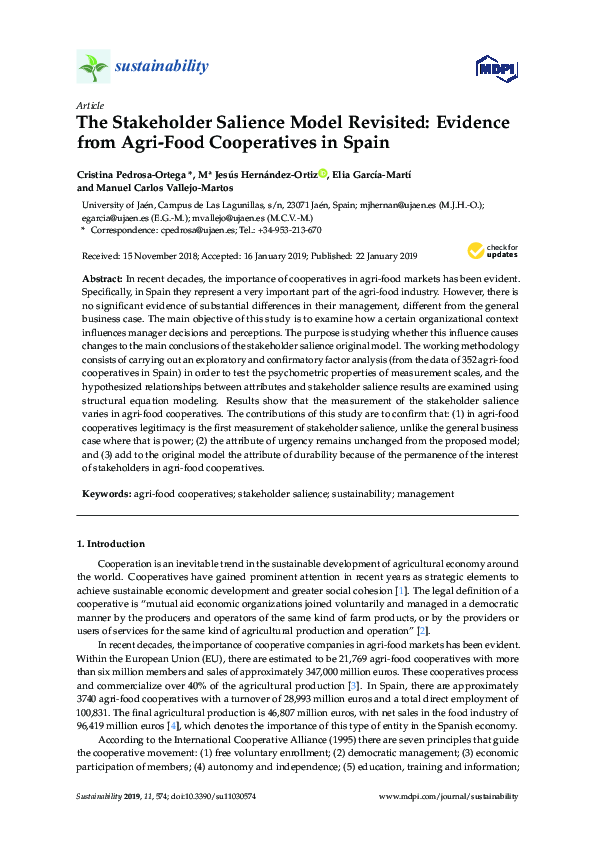 sustainability

MDPI

Article

The Stakeholder Salience Model Revisited: Evidence from Agri-Food Cooperatives in Spain

Cristina Pedrosa-Ortega *, Mª Jesús Hernández-Ortiz, Elia García-Martí and Manuel Carlos Vallejo-Martos

University of Jaén, Campus de Las Lagunillas, s/n, 23071 Jaén, Spain; mjhernan@ujaen.es (M.J.H.-O.); egarcia@ujaen.es (E.G.-M.); mvallejo@ujaen.es (M.C.V.-M.)

* Correspondence: cpedrosa@ujaen.es; Tel.: +34-953-213-670

Received: 15 November 2018; Accepted: 16 January 2019; Published: 22 January 2019

check for updates

Abstract: In recent decades, the importance of cooperatives in agri-food markets has been evident. Specifically, in Spain they represent a very important part of the agri-food industry. However, there is no significant evidence of substantial differences in their management, different from the general business case. The main objective of this study is to examine how a certain organizational context influences manager decisions and perceptions. The purpose is studying whether this influence causes changes to the main conclusions of the stakeholder salience original model. The working methodology consists of carrying out an exploratory and confirmatory factor analysis (from the data of 352 agri-food cooperatives in Spain) in order to test the psychometric properties of measurement scales, and the hypothesized relationships between attributes and stakeholder salience results are examined using structural equation modeling. Results show that the measurement of the stakeholder salience varies in agri-food cooperatives. The contributions of this study are to confirm that: (1) in agri-food cooperatives legitimacy is the first measurement of stakeholder salience, unlike the general business case where that is power; (2) the attribute of urgency remains unchanged from the proposed model; and (3) add to the original model the attribute of durability because of the permanence of the interest of stakeholders in agri-food cooperatives.

Keywords: agri-food cooperatives; stakeholder salience; sustainability; management

1. Introduction

Cooperation is an inevitable trend in the sustainable development of agricultural economy around the world. Cooperatives have gained prominent attention in recent years as strategic elements to achieve sustainable economic development and greater social cohesion [1]. The legal definition of a cooperative is "mutual aid economic organizations joined voluntarily and managed in a democratic manner by the producers and operators of the same kind of farm products, or by the providers or users of services for the same kind of agricultural production and operation" [2].

In recent decades, the importance of cooperative companies in agri-food markets has been evident. Within the European Union (EU), there are estimated to be 21,769 agri-food cooperatives with more than six million members and sales of approximately 347,000 million euros. These cooperatives process and commercialize over 40% of the agricultural production [3]. In Spain, there are approximately 3740 agri-food cooperatives with a turnover of 28,993 million euros and a total direct employment of 100,831. The final agricultural production is 46,807 million euros, with net sales in the food industry of 96,419 million euros [4], which denotes the importance of this type of entity in the Spanish economy.

According to the International Cooperative Alliance (1995) there are seven principles that guide the cooperative movement: (1) free voluntary enrollment; (2) democratic management; (3) economic participation of members; (4) autonomy and independence; (5) education, training and information;

Sustainability 2019, 11, 574; doi:10.3390/su11030574

www.mdpi.com/journal/sustainability